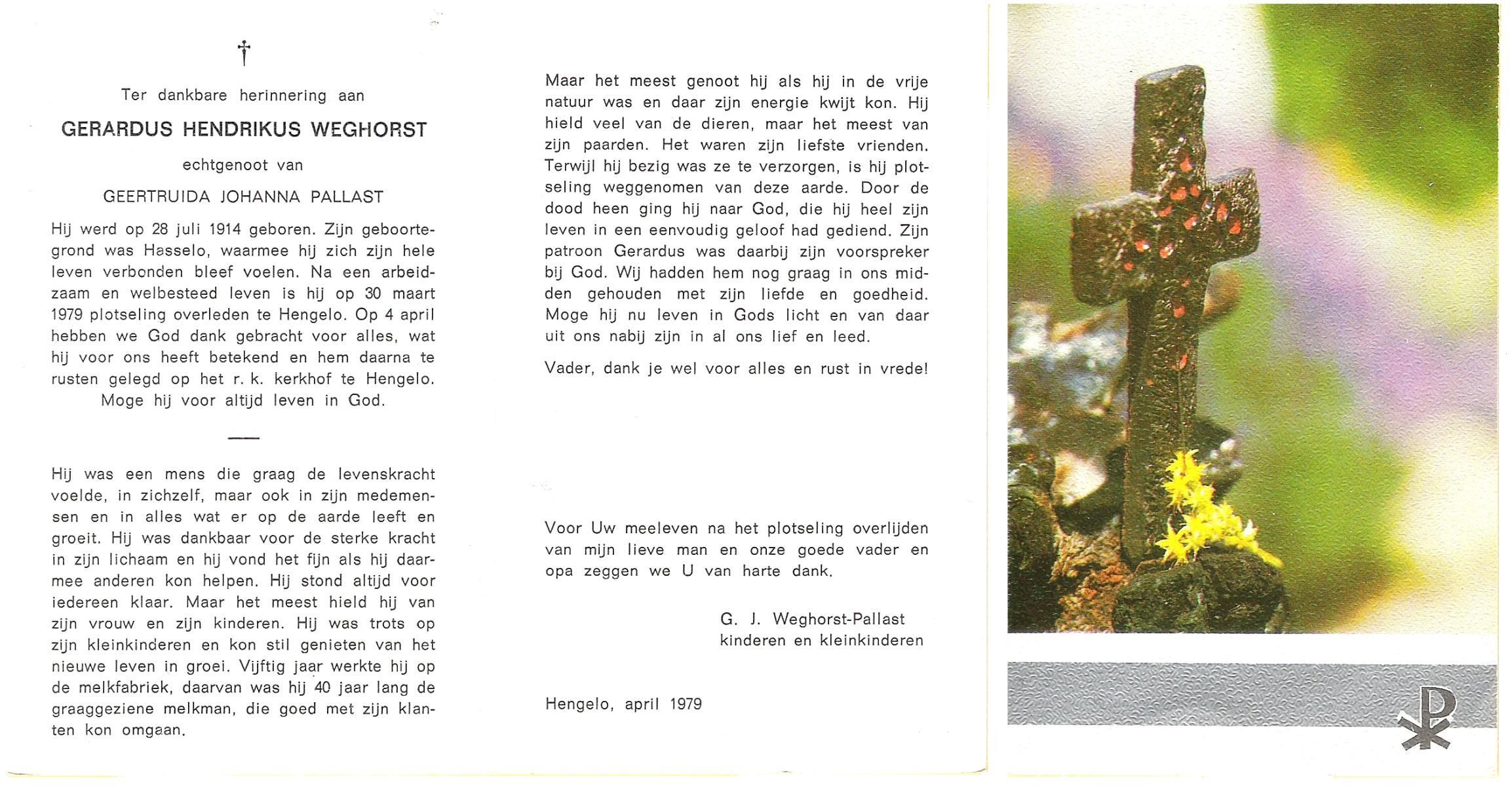 †

Ter dankbare herinnering aan

GERARDUS HENDRIKUS WEGHORST

echtgenoot van

GEERTRUIDA JOHANNA PALLAST

Hij werd op 28 juli 1914 geboren. Zijn geboortegrond was Hasselo, waarmee hij zich zijn hele leven verbonden bleef voelen. Na een arbeidzaam en welbesteed leven is hij op 30 maart 1979 plotseling overleden te Hengelo. Op 4 april hebben we God dank gebracht voor alles, wat hij voor ons heeft betekend en hem daarna te rusten gelegd op het r. k. kerkhof te Hengelo. Moge hij voor altijd leven in God.

Hij was een mens die graag de levenskracht voelde, in zichzelf, maar ook in zijn medemensen en in alles wat er op de aarde leeft en groeit. Hij was dankbaar voor de sterke kracht in zijn lichaam en hij vond het fijn als hij daarmee anderen kon helpen. Hij stond altijd voor iedereen klaar. Maar het meest hield hij van zijn vrouw en zijn kinderen. Hij was trots op zijn kleinkinderen en kon stil genieten van het nieuwe leven in groei. Vijftig jaar werkte hij op de melkfabriek, daarvan was hij 40 jaar lang de graaggeziene melkman, die goed met zijn klanten kon omgaan.

Maar het meest genoot hij als hij in de vrije natuur was en daar zijn energie kwijt kon. Hij hield veel van de dieren, maar het meest van zijn paarden. Het waren zijn liefste vrienden. Terwijl hij bezig was ze te verzorgen, is hij plotseling weggenomen van deze aarde. Door de dood heen ging hij naar God, die hij heel zijn leven in een eenvoudig geloof had gediend. Zijn patroon Gerardus was daarbij zijn voorspreker bij God. Wij hadden hem nog graag in ons midden gehouden met zijn liefde en goedheid. Moge hij nu leven in Gods licht en van daar uit ons nabij zijn in al ons lief en leed.

Vader, dank je wel voor alles en rust in vrede!

Voor Uw meeleven na het plotseling overlijden van mijn lieve man en onze goede vader en opa zeggen we U van harte dank.

G. J. Weghorst-Pallast
kinderen en kleinkinderen

Hengelo, april 1979